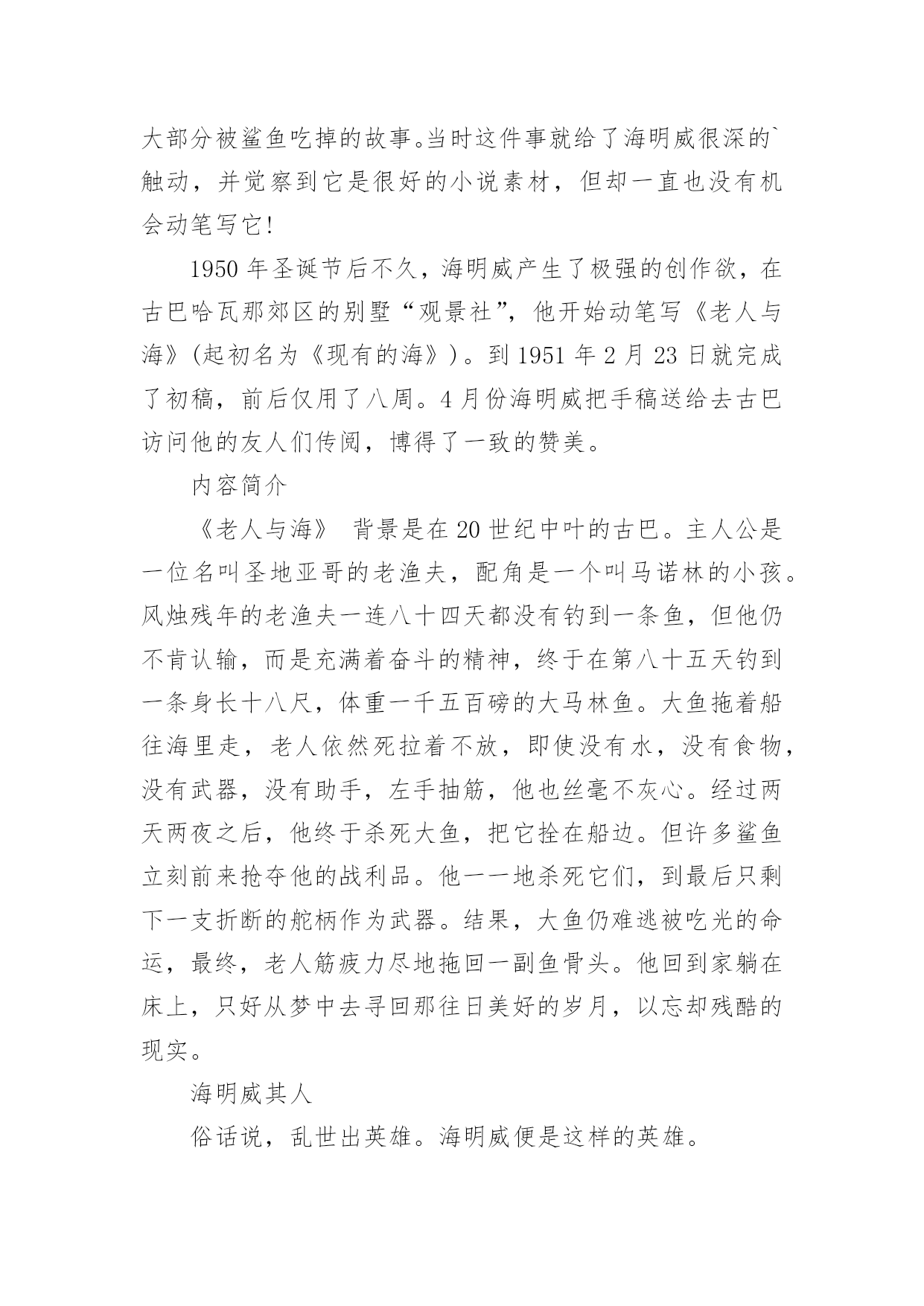 大部分被鲨鱼吃掉的故事。当时这件事就给了海明威很深的`触动，并觉察到它是很好的小说素材，但却一直也没有机会动笔写它!

1950 年圣诞节后不久，海明威产生了极强的创作欲，在古巴哈瓦那郊区的别墅“观景社”，他开始动笔写《老人与海》(起初名为《现有的海》)。到 1951 年 2 月 23 日就完成了初稿，前后仅用了八周。4 月份海明威把手稿送给去古巴访问他的友人们传阅，博得了一致的赞美。

内容简介

《老人与海》 背景是在 20 世纪中叶的古巴。主人公是一位名叫圣地亚哥的老渔夫，配角是一个叫马诺林的小孩。风烛残年的老渔夫一连八十四天都没有钓到一条鱼，但他仍不肯认输，而是充满着奋斗的精神，终于在第八十五天钓到一条身长十八尺，体重一千五百磅的大马林鱼。大鱼拖着船往海里走，老人依然死拉着不放，即使没有水，没有食物，没有武器，没有助手，左手抽筋，他也丝毫不灰心。经过两天两夜之后，他终于杀死大鱼，把它拴在船边。但许多鲨鱼立刻前来抢夺他的战利品。他一一地杀死它们，到最后只剩下一支折断的舵柄作为武器。结果，大鱼仍难逃被吃光的命运，最终，老人筋疲力尽地拖回一副鱼骨头。他回到家躺在床上，只好从梦中去寻回那往日美好的岁月，以忘却残酷的现实。

海明威其人

俗话说，乱世出英雄。海明威便是这样的英雄。